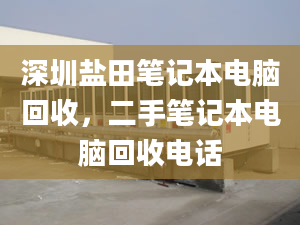 深圳盐田笔记本电脑回收，二手笔记本电脑回收电话